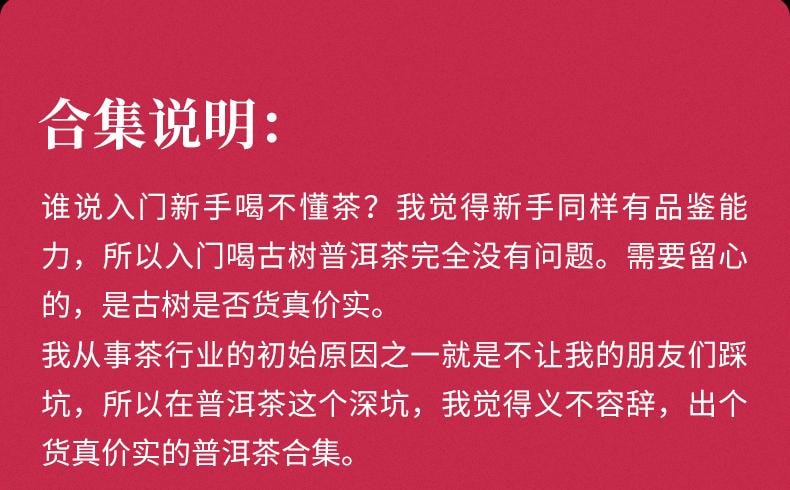 合集说明:

谁说入门新手喝不懂茶？我觉得新手同样有品鉴能力，所以入门喝古树普洱茶完全没有问题。需要留心的，是古树是否货真价实。
我从事茶行业的初始原因之一就是不让我的朋友们踩坑，所以在普洱茶这个深坑，我觉得义不容辞，出个货真价实的普洱茶合集。